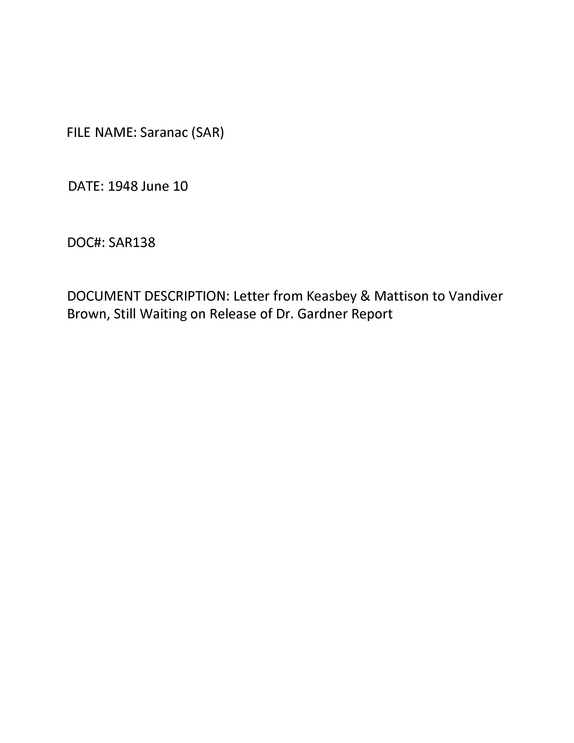 FILE NAME: Saranac (SAR)

DATE: 1948 June 10

DOC#: SAR138

DOCUMENT DESCRIPTION: Letter from Keasbey & Mattison to Vandiver Brown, Still Waiting on Release of Dr. Gardner Report